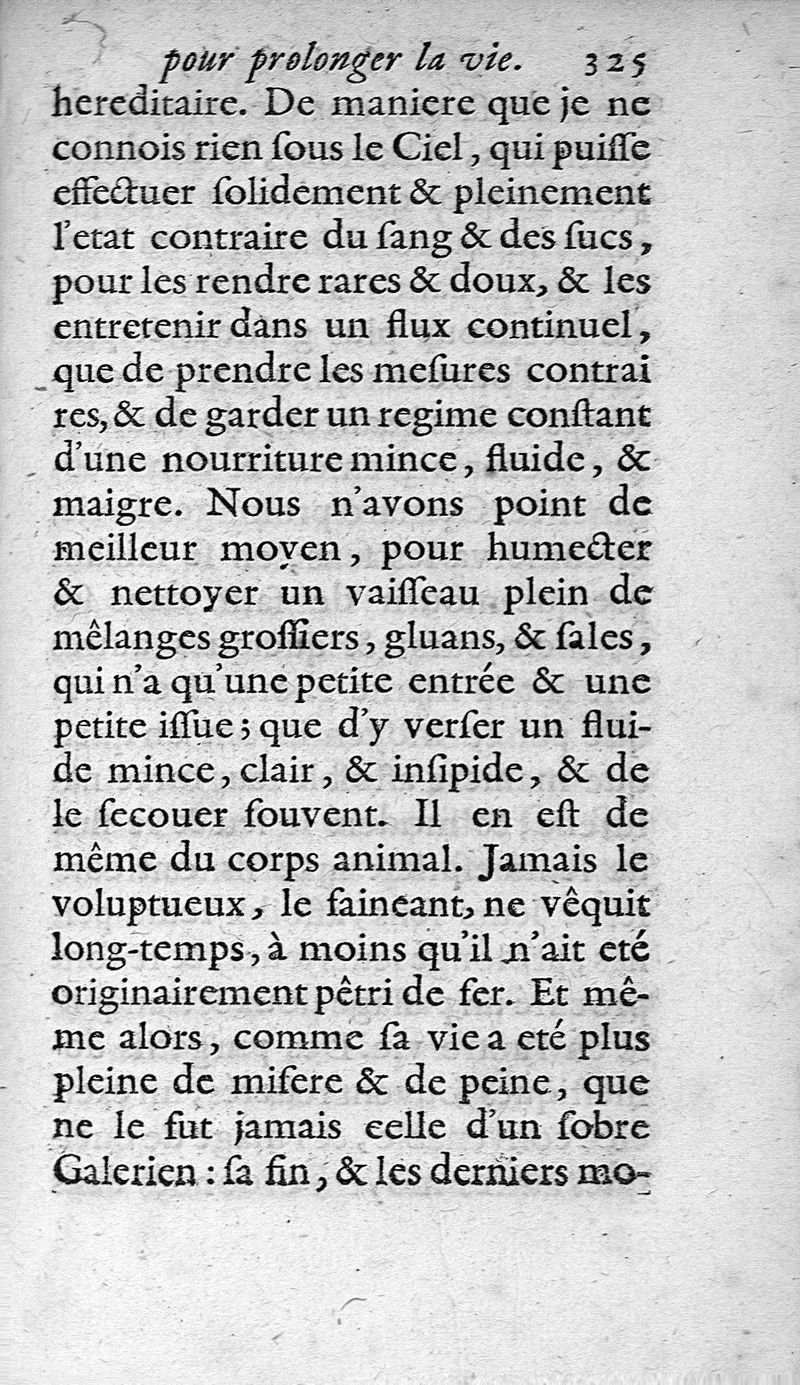 pour prolonger la vie. 325

hereditaire. De maniere que je ne connois rien ſous le Ciel, qui puiſſe effectuer ſolidement & pleinement l'etat contraire du ſang & des ſucs, pour les rendre rares & doux, & les entretenir dans un flux continuel, que de prendre les meſures contraires, & de garder un regime conſtant d'une nourriture mince, fluide, & maigre. Nous n'avons point de meilleur moyen, pour humecter & nettoyer un vaiſſeau plein de mêlanges groſſiers, gluans, & ſales, qui n'a qu'une petite entrée & une petite iſſue; que d'y verſer un fluide mince, clair, & inſipide, & de le ſecouer ſouvent. Il en eſt de même du corps animal. Jamais le voluptueux, le faineant, ne vêquit long-temps, à moins qu'il n'ait eté originairement pêtri de fer. Et même alors, comme ſa vie a eté plus pleine de miſere & de peine, que ne le fut jamais celle d'un ſobre Galerien: ſa fin, & les derniers mo-